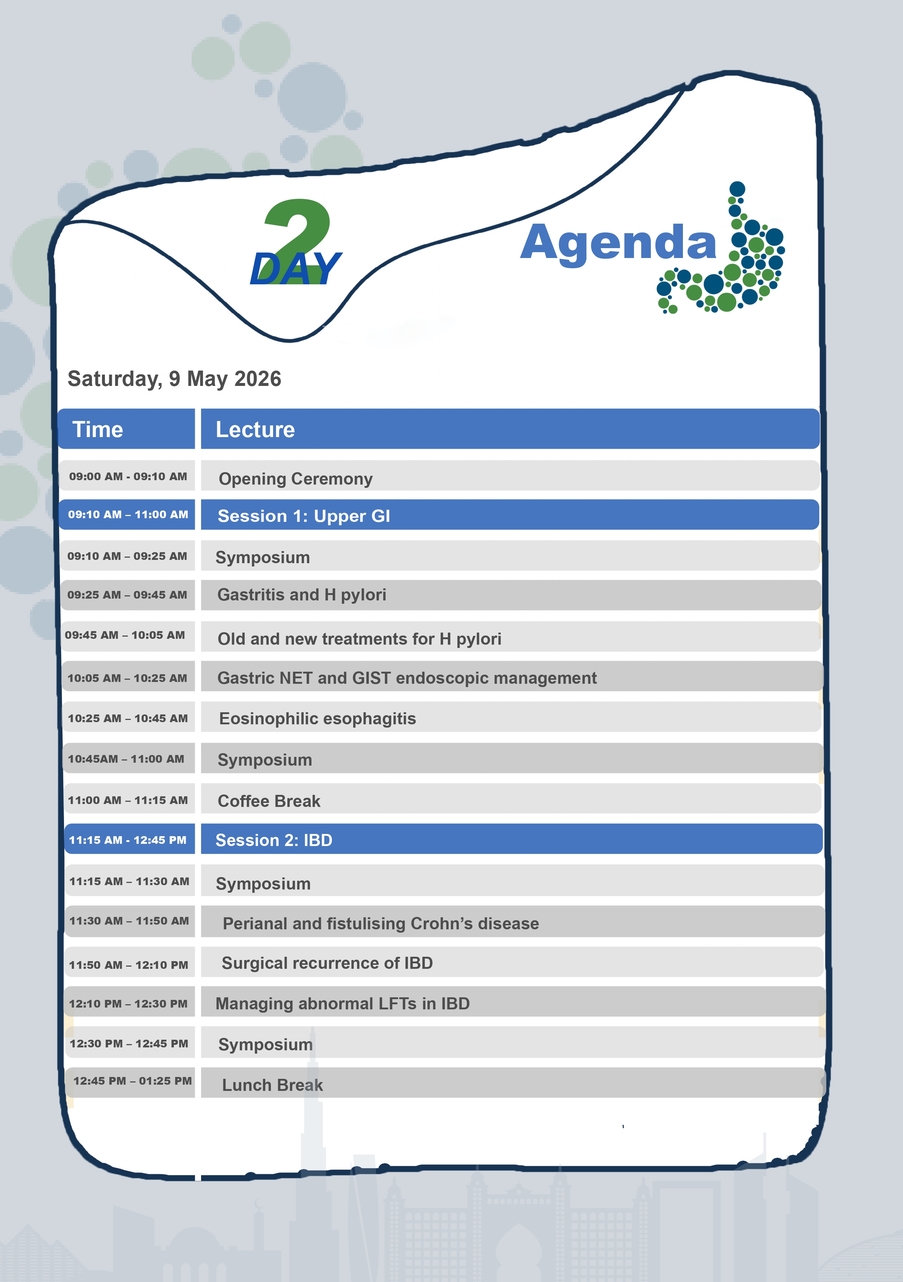 2
DAY

Agenda

Saturday, 9 May 2026

| Time | Lecture |
|---|---|
| 09:00 AM - 09:10 AM | Opening Ceremony |
| 09:10 AM – 11:00 AM | Session 1: Upper GI |
| 09:10 AM – 09:25 AM | Symposium |
| 09:25 AM – 09:45 AM | Gastritis and H pylori |
| 09:45 AM – 10:05 AM | Old and new treatments for H pylori |
| 10:05 AM – 10:25 AM | Gastric NET and GIST endoscopic management |
| 10:25 AM – 10:45 AM | Eosinophilic esophagitis |
| 10:45AM – 11:00 AM | Symposium |
| 11:00 AM – 11:15 AM | Coffee Break |
| 11:15 AM - 12:45 PM | Session 2: IBD |
| 11:15 AM – 11:30 AM | Symposium |
| 11:30 AM – 11:50 AM | Perianal and fistulising Crohn's disease |
| 11:50 AM – 12:10 PM | Surgical recurrence of IBD |
| 12:10 PM – 12:30 PM | Managing abnormal LFTs in IBD |
| 12:30 PM – 12:45 PM | Symposium |
| 12:45 PM – 01:25 PM | Lunch Break |